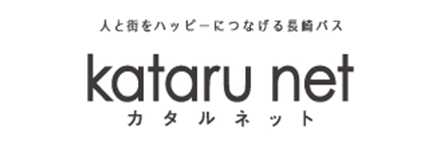 人と街をハッピーにつなげる長崎バス

kataru net
カタルネット